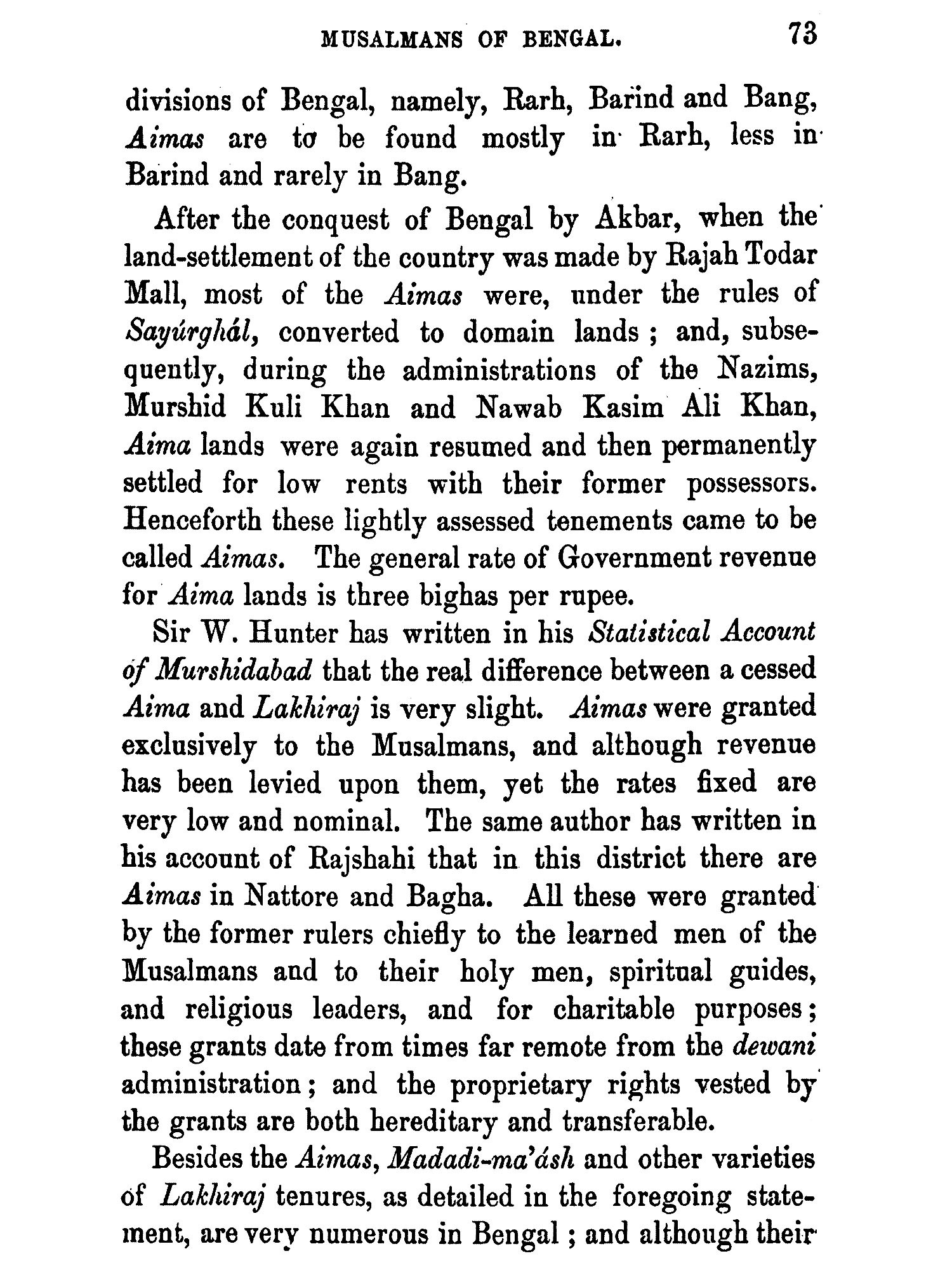 MUSALMANS OF BENGAL. 73

divisions of Bengal, namely, Rarh, Barind and Bang, Aimas are to be found mostly in Rarh, less in Barind and rarely in Bang.

After the conquest of Bengal by Akbar, when the land-settlement of the country was made by Rajah Todar Mall, most of the Aimas were, under the rules of Sayúrghál, converted to domain lands ; and, subsequently, during the administrations of the Nazims, Murshid Kuli Khan and Nawab Kasim Ali Khan, Aima lands were again resumed and then permanently settled for low rents with their former possessors. Henceforth these lightly assessed tenements came to be called Aimas. The general rate of Government revenue for Aima lands is three bighas per rupee.

Sir W. Hunter has written in his Statistical Account of Murshidabad that the real difference between a cessed Aima and Lakhiraj is very slight. Aimas were granted exclusively to the Musalmans, and although revenue has been levied upon them, yet the rates fixed are very low and nominal. The same author has written in his account of Rajshahi that in this district there are Aimas in Nattore and Bagha. All these were granted by the former rulers chiefly to the learned men of the Musalmans and to their holy men, spiritual guides, and religious leaders, and for charitable purposes; these grants date from times far remote from the dewani administration; and the proprietary rights vested by the grants are both hereditary and transferable.

Besides the Aimas, Madadi-ma'ásh and other varieties of Lakhiraj tenures, as detailed in the foregoing statement, are very numerous in Bengal ; and although their